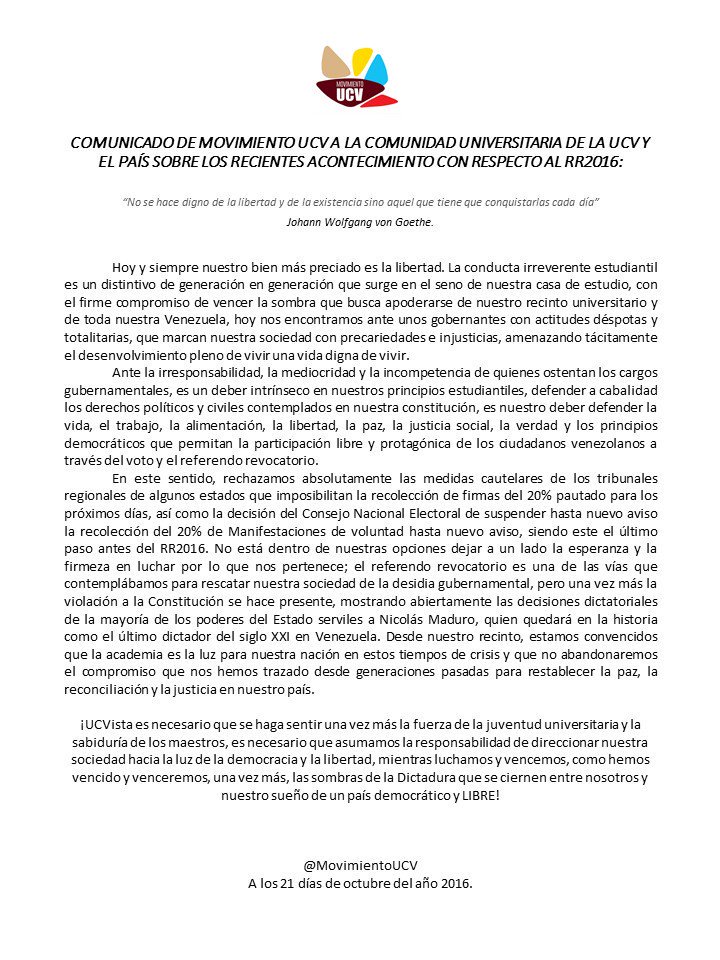 MOVIMIENTO UCV

COMUNICADO DE MOVIMIENTO UCV A LA COMUNIDAD UNIVERSITARIA DE LA UCV Y EL PAÍS SOBRE LOS RECIENTES ACONTECIMIENTO CON RESPECTO AL RR2016:

"No se hace digno de la libertad y de la existencia sino aquel que tiene que conquistarlas cada día"
Johann Wolfgang von Goethe.

Hoy y siempre nuestro bien más preciado es la libertad. La conducta irreverente estudiantil es un distintivo de generación en generación que surge en el seno de nuestra casa de estudio, con el firme compromiso de vencer la sombra que busca apoderarse de nuestro recinto universitario y de toda nuestra Venezuela, hoy nos encontramos ante unos gobernantes con actitudes déspotas y totalitarias, que marcan nuestra sociedad con precariedades e injusticias, amenazando tácitamente el desenvolvimiento pleno de vivir una vida digna de vivir.

Ante la irresponsabilidad, la mediocridad y la incompetencia de quienes ostentan los cargos gubernamentales, es un deber intrínseco en nuestros principios estudiantiles, defender a cabalidad los derechos políticos y civiles contemplados en nuestra constitución, es nuestro deber defender la vida, el trabajo, la alimentación, la libertad, la paz, la justicia social, la verdad y los principios democráticos que permitan la participación libre y protagónica de los ciudadanos venezolanos a través del voto y el referendo revocatorio.

En este sentido, rechazamos absolutamente las medidas cautelares de los tribunales regionales de algunos estados que imposibilitan la recolección de firmas del 20% pautado para los próximos días, así como la decisión del Consejo Nacional Electoral de suspender hasta nuevo aviso la recolección del 20% de Manifestaciones de voluntad hasta nuevo aviso, siendo este el último paso antes del RR2016. No está dentro de nuestras opciones dejar a un lado la esperanza y la firmeza en luchar por lo que nos pertenece; el referendo revocatorio es una de las vías que contemplábamos para rescatar nuestra sociedad de la desidia gubernamental, pero una vez más la violación a la Constitución se hace presente, mostrando abiertamente las decisiones dictatoriales de la mayoría de los poderes del Estado serviles a Nicolás Maduro, quien quedará en la historia como el último dictador del siglo XXI en Venezuela. Desde nuestro recinto, estamos convencidos que la academia es la luz para nuestra nación en estos tiempos de crisis y que no abandonaremos el compromiso que nos hemos trazado desde generaciones pasadas para restablecer la paz, la reconciliación y la justicia en nuestro país.

¡UCVista es necesario que se haga sentir una vez más la fuerza de la juventud universitaria y la sabiduría de los maestros, es necesario que asumamos la responsabilidad de direccionar nuestra sociedad hacia la luz de la democracia y la libertad, mientras luchamos y vencemos, como hemos vencido y venceremos, una vez más, las sombras de la Dictadura que se ciernen entre nosotros y nuestro sueño de un país democrático y LIBRE!

@MovimientoUCV
A los 21 días de octubre del año 2016.